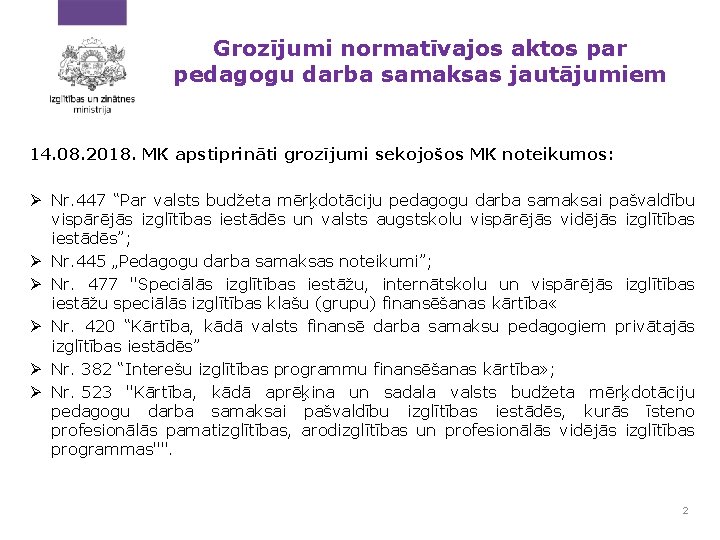 Izglītības un zinātnes ministrija

Grozījumi normatīvajos aktos par pedagogu darba samaksas jautājumiem

14.08.2018. MK apstiprināti grozījumi sekojošos MK noteikumos:

➢ Nr.447 “Par valsts budžeta mērķdotāciju pedagogu darba samaksai pašvaldību vispārējās izglītības iestādēs un valsts augstskolu vispārējās vidējās izglītības iestādēs”;
➢ Nr.445 „Pedagogu darba samaksas noteikumi”;
➢ Nr. 477 "Speciālās izglītības iestāžu, internātskolu un vispārējās izglītības iestāžu speciālās izglītības klašu (grupu) finansēšanas kārtība«
➢ Nr. 420 “Kārtība, kādā valsts finansē darba samaksu pedagogiem privātajās izglītības iestādēs”
➢ Nr. 382 “Interešu izglītības programmu finansēšanas kārtība»;
➢ Nr. 523 "Kārtība, kādā aprēķina un sadala valsts budžeta mērķdotāciju pedagogu darba samaksai pašvaldību izglītības iestādēs, kurās īsteno profesionālās pamatizglītības, arodizglītības un profesionālās vidējās izglītības programmas"".

2